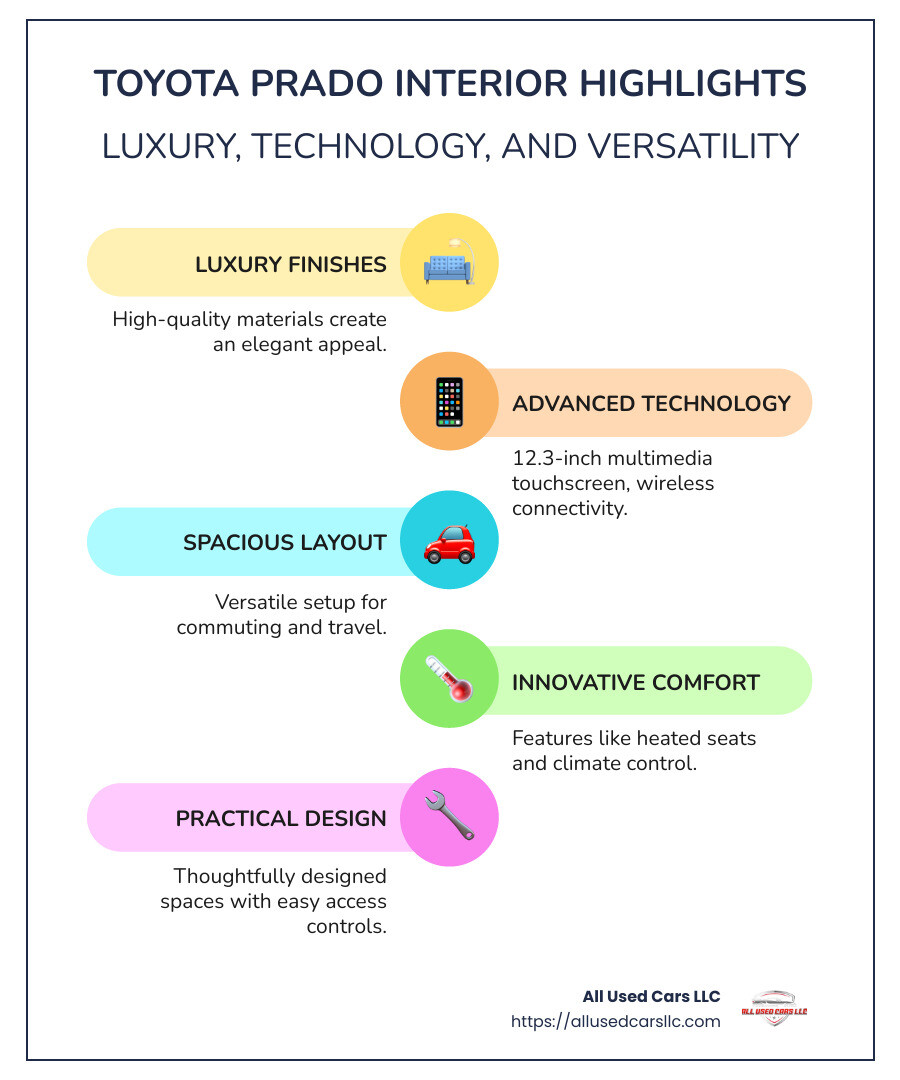 TOYOTA PRADO INTERIOR HIGHLIGHTS

LUXURY, TECHNOLOGY, AND VERSATILITY

LUXURY FINISHES

High-quality materials create an elegant appeal.

ADVANCED TECHNOLOGY

12.3-inch multimedia touchscreen, wireless connectivity.

SPACIOUS LAYOUT

Versatile setup for commuting and travel.

INNOVATIVE COMFORT

Features like heated seats and climate control.

PRACTICAL DESIGN

Thoughtfully designed spaces with easy access controls.

All Used Cars LLC
https://allusedcarsllc.com

ALL USED CARS LLC